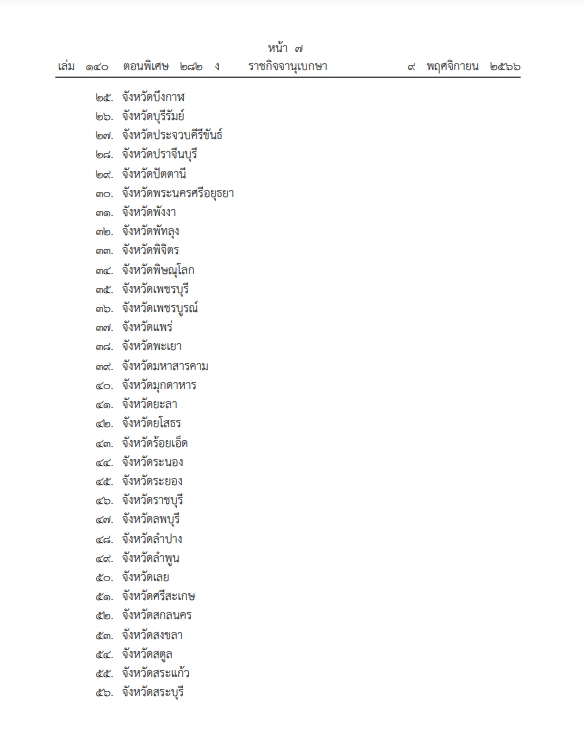 หน้า ๗
เล่ม ๑๔๐ ตอนพิเศษ ๒๘๒ ง ราชกิจจานุเบกษา ๙ พฤศจิกายน ๒๕๖๖

๒๕. จังหวัดบึงกาฬ
๒๖. จังหวัดบุรีรัมย์
๒๗. จังหวัดประจวบคีรีขันธ์
๒๘. จังหวัดปราจีนบุรี
๒๙. จังหวัดปัตตานี
๓๐. จังหวัดพระนครศรีอยุธยา
๓๑. จังหวัดพังงา
๓๒. จังหวัดพัทลุง
๓๓. จังหวัดพิจิตร
๓๔. จังหวัดพิษณุโลก
๓๕. จังหวัดเพชรบุรี
๓๖. จังหวัดเพชรบูรณ์
๓๗. จังหวัดแพร่
๓๘. จังหวัดพะเยา
๓๙. จังหวัดมหาสารคาม
๔๐. จังหวัดมุกดาหาร
๔๑. จังหวัดยะลา
๔๒. จังหวัดยโสธร
๔๓. จังหวัดร้อยเอ็ด
๔๔. จังหวัดระนอง
๔๕. จังหวัดระยอง
๔๖. จังหวัดราชบุรี
๔๗. จังหวัดลพบุรี
๔๘. จังหวัดลำปาง
๔๙. จังหวัดลำพูน
๕๐. จังหวัดเลย
๕๑. จังหวัดศรีสะเกษ
๕๒. จังหวัดสกลนคร
๕๓. จังหวัดสงขลา
๕๔. จังหวัดสตูล
๕๕. จังหวัดสระแก้ว
๕๖. จังหวัดสระบุรี